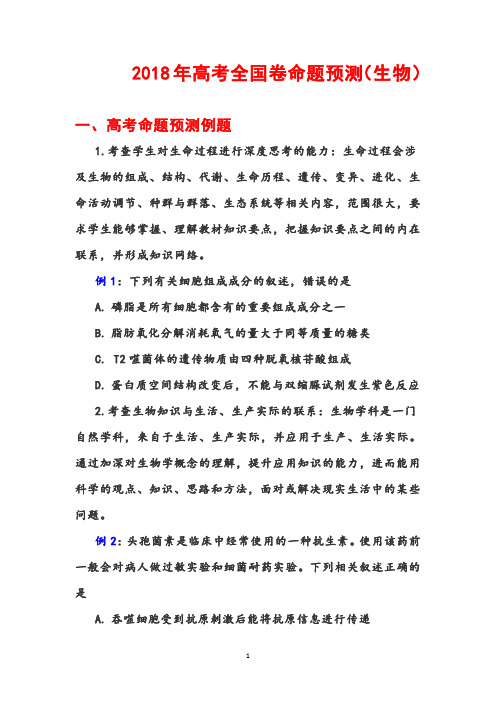 2018年高考全国卷命题预测(生物)

一、高考命题预测例题

1.考查学生对生命过程进行深度思考的能力：生命过程会涉及生物的组成、结构、代谢、生命历程、遗传、变异、进化、生命活动调节、种群与群落、生态系统等相关内容，范围很大，要求学生能够掌握、理解教材知识要点，把握知识要点之间的内在联系，并形成知识网络。

例1：下列有关细胞组成成分的叙述，错误的是

A. 磷脂是所有细胞都含有的重要组成成分之一

B. 脂肪氧化分解消耗氧气的量大于同等质量的糖类

C. T2噬菌体的遗传物质由四种脱氧核苷酸组成

D. 蛋白质空间结构改变后，不能与双缩脲试剂发生紫色反应

2.考查生物知识与生活、生产实际的联系：生物学科是一门自然学科，来自于生活、生产实际，并应用于生产、生活实际。通过加深对生物学概念的理解，提升应用知识的能力，进而能用科学的观点、知识、思路和方法，面对或解决现实生活中的某些问题。

例2：头孢菌素是临床中经常使用的一种抗生素。使用该药前一般会对病人做过敏实验和细菌耐药实验。下列相关叙述正确的是

A. 吞噬细胞受到抗原刺激后能将抗原信息进行传递

1